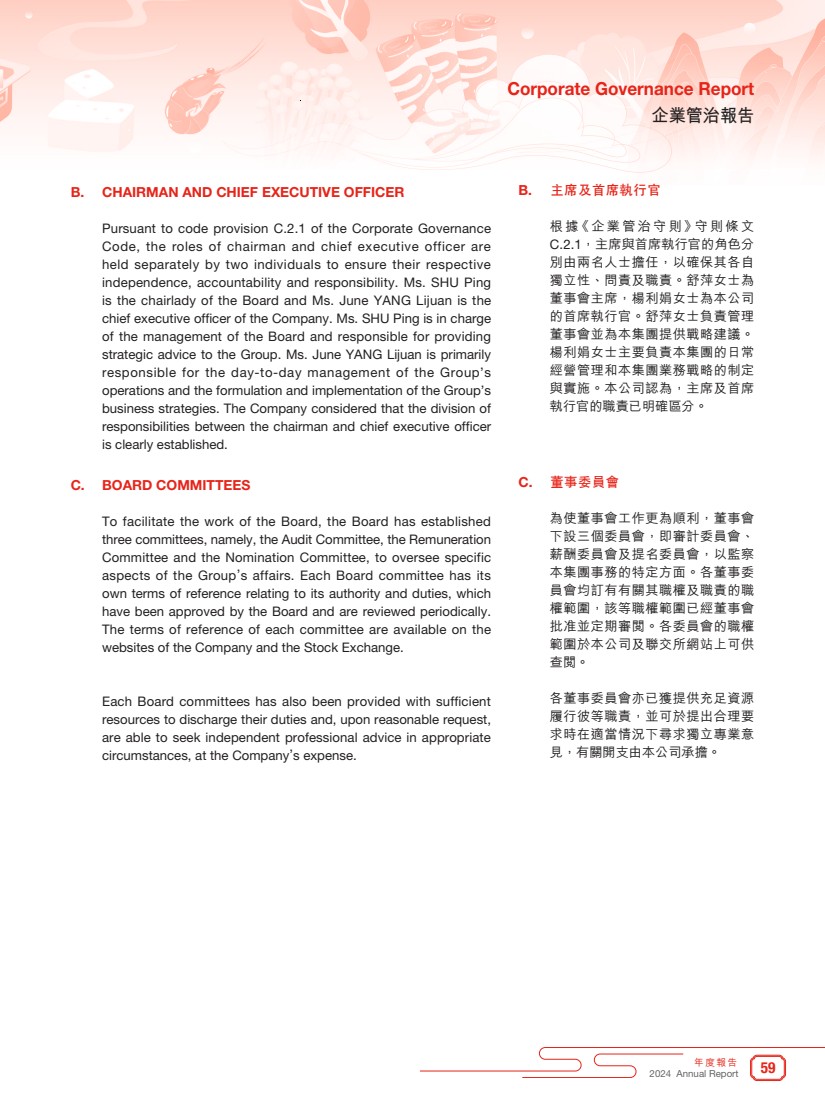 Corporate Governance Report
企業管治報告

B. CHAIRMAN AND CHIEF EXECUTIVE OFFICER

Pursuant to code provision C.2.1 of the Corporate Governance Code, the roles of chairman and chief executive officer are held separately by two individuals to ensure their respective independence, accountability and responsibility. Ms. SHU Ping is the chairlady of the Board and Ms. June YANG Lijuan is the chief executive officer of the Company. Ms. SHU Ping is in charge of the management of the Board and responsible for providing strategic advice to the Group. Ms. June YANG Lijuan is primarily responsible for the day-to-day management of the Group's operations and the formulation and implementation of the Group's business strategies. The Company considered that the division of responsibilities between the chairman and chief executive officer is clearly established.

C. BOARD COMMITTEES

To facilitate the work of the Board, the Board has established three committees, namely, the Audit Committee, the Remuneration Committee and the Nomination Committee, to oversee specific aspects of the Group's affairs. Each Board committee has its own terms of reference relating to its authority and duties, which have been approved by the Board and are reviewed periodically. The terms of reference of each committee are available on the websites of the Company and the Stock Exchange.

Each Board committees has also been provided with sufficient resources to discharge their duties and, upon reasonable request, are able to seek independent professional advice in appropriate circumstances, at the Company's expense.

B. 主席及首席執行官

根據《企業管治守則》守則條文C.2.1，主席與首席執行官的角色分別由兩名人士擔任，以確保其各自獨立性、問責及職責。舒萍女士為董事會主席，楊利娟女士為本公司的首席執行官。舒萍女士負責管理董事會並為本集團提供戰略建議。楊利娟女士主要負責本集團的日常經營管理和本集團業務戰略的制定與實施。本公司認為，主席及首席執行官的職責已明確區分。

C. 董事委員會

為使董事會工作更為順利，董事會下設三個委員會，即審計委員會、薪酬委員會及提名委員會，以監察本集團事務的特定方面。各董事委員會均訂有有關其職權及職責的職權範圍，該等職權範圍已經董事會批准並定期審閱。各委員會的職權範圍於本公司及聯交所網站上可供查閱。

各董事委員會亦已獲提供充足資源履行彼等職責，並可於提出合理要求時在適當情況下尋求獨立專業意見，有關開支由本公司承擔。

年度報告
2024 Annual Report 59